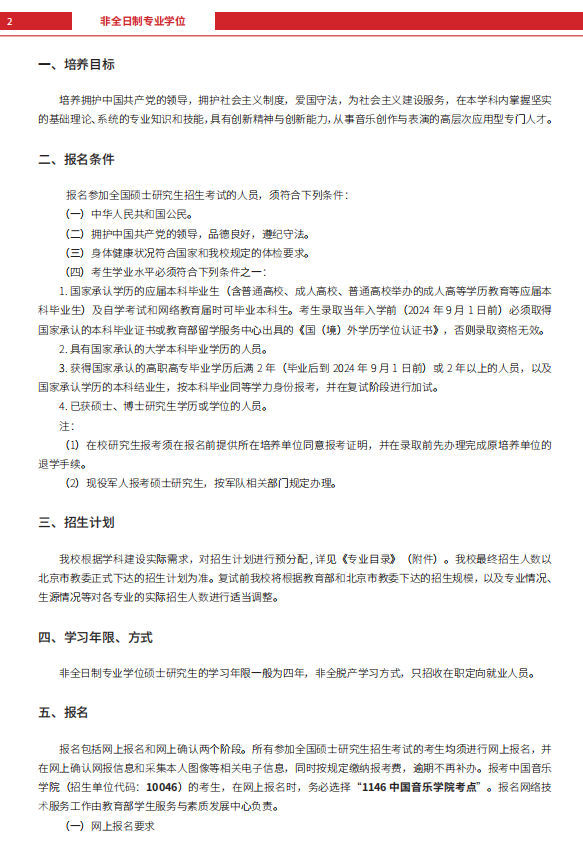 2 非全日制专业学位

一、培养目标

培养拥护中国共产党的领导，拥护社会主义制度，爱国守法，为社会主义建设服务，在本学科内掌握坚实的基础理论、系统的专业知识和技能，具有创新精神与创新能力，从事音乐创作与表演的高层次应用型专门人才。

二、报名条件

报名参加全国硕士研究生招生考试的人员，须符合下列条件：

（一）中华人民共和国公民。

（二）拥护中国共产党的领导，品德良好，遵纪守法。

（三）身体健康状况符合国家和我校规定的体检要求。

（四）考生学业水平必须符合下列条件之一：

1. 国家承认学历的应届本科毕业生（含普通高校、成人高校、普通高校举办的成人高等学历教育等应届本科毕业生）及自学考试和网络教育届时可毕业本科生。考生录取当年入学前（2024 年 9 月 1 日前）必须取得国家承认的本科毕业证书或教育部留学服务中心出具的《国（境）外学历学位认证书》，否则录取资格无效。

2. 具有国家承认的大学本科毕业学历的人员。

3. 获得国家承认的高职高专毕业学历后满 2 年（毕业后到 2024 年 9 月 1 日前）或 2 年以上的人员，以及国家承认学历的本科结业生，按本科毕业同等学力身份报考，并在复试阶段进行加试。

4. 已获硕士、博士研究生学历或学位的人员。

注：

（1）在校研究生报考须在报名前提供所在培养单位同意报考证明，并在录取前先办理完成原培养单位的退学手续。

（2）现役军人报考硕士研究生，按军队相关部门规定办理。

三、招生计划

我校根据学科建设实际需求，对招生计划进行预分配，详见《专业目录》（附件）。我校最终招生人数以北京市教委正式下达的招生计划为准。复试前我校将根据教育部和北京市教委下达的招生规模，以及专业情况、生源情况等对各专业的实际招生人数进行适当调整。

四、学习年限、方式

非全日制专业学位硕士研究生的学习年限一般为四年，非全脱产学习方式，只招收在职定向就业人员。

五、报名

报名包括网上报名和网上确认两个阶段。所有参加全国硕士研究生招生考试的考生均须进行网上报名，并在网上确认网报信息和采集本人图像等相关电子信息，同时按规定缴纳报考费，逾期不再补办。报考中国音乐学院（招生单位代码：10046）的考生，在网上报名时，务必选择“1146 中国音乐学院考点”。报名网络技术服务工作由教育部学生服务与素质发展中心负责。

（一）网上报名要求